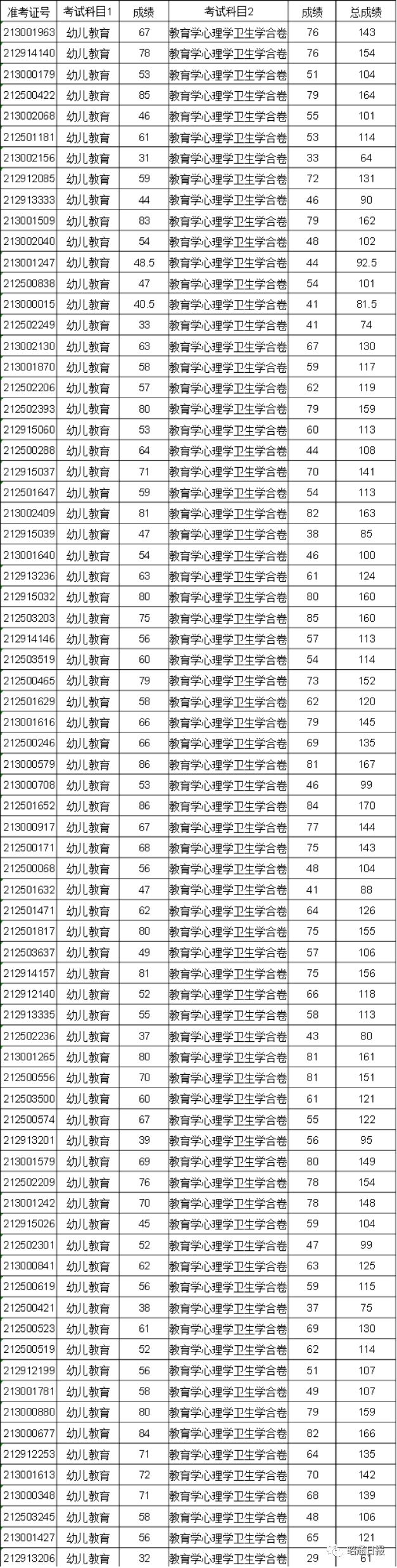 | 准考证号 | 考试科目1 | 成绩 | 考试科目2 | 成绩 | 总成绩 |
|---|---|---|---|---|---|
| 213001963 | 幼儿教育 | 67 | 教育学心理学卫生学合卷 | 76 | 143 |
| 212914140 | 幼儿教育 | 78 | 教育学心理学卫生学合卷 | 76 | 154 |
| 213000179 | 幼儿教育 | 53 | 教育学心理学卫生学合卷 | 51 | 104 |
| 212500422 | 幼儿教育 | 85 | 教育学心理学卫生学合卷 | 79 | 164 |
| 213002068 | 幼儿教育 | 46 | 教育学心理学卫生学合卷 | 55 | 101 |
| 212501181 | 幼儿教育 | 61 | 教育学心理学卫生学合卷 | 53 | 114 |
| 213002156 | 幼儿教育 | 31 | 教育学心理学卫生学合卷 | 33 | 64 |
| 212912085 | 幼儿教育 | 59 | 教育学心理学卫生学合卷 | 72 | 131 |
| 212913333 | 幼儿教育 | 44 | 教育学心理学卫生学合卷 | 46 | 90 |
| 213001509 | 幼儿教育 | 83 | 教育学心理学卫生学合卷 | 79 | 162 |
| 213002040 | 幼儿教育 | 54 | 教育学心理学卫生学合卷 | 48 | 102 |
| 213001247 | 幼儿教育 | 48.5 | 教育学心理学卫生学合卷 | 44 | 92.5 |
| 212500838 | 幼儿教育 | 47 | 教育学心理学卫生学合卷 | 54 | 101 |
| 213000015 | 幼儿教育 | 40.5 | 教育学心理学卫生学合卷 | 41 | 81.5 |
| 212502249 | 幼儿教育 | 33 | 教育学心理学卫生学合卷 | 41 | 74 |
| 213002130 | 幼儿教育 | 63 | 教育学心理学卫生学合卷 | 67 | 130 |
| 213001870 | 幼儿教育 | 58 | 教育学心理学卫生学合卷 | 59 | 117 |
| 212502206 | 幼儿教育 | 57 | 教育学心理学卫生学合卷 | 62 | 119 |
| 212502393 | 幼儿教育 | 80 | 教育学心理学卫生学合卷 | 79 | 159 |
| 212915060 | 幼儿教育 | 53 | 教育学心理学卫生学合卷 | 60 | 113 |
| 212500288 | 幼儿教育 | 64 | 教育学心理学卫生学合卷 | 44 | 108 |
| 212915037 | 幼儿教育 | 71 | 教育学心理学卫生学合卷 | 70 | 141 |
| 212501647 | 幼儿教育 | 59 | 教育学心理学卫生学合卷 | 54 | 113 |
| 213002409 | 幼儿教育 | 81 | 教育学心理学卫生学合卷 | 82 | 163 |
| 212915039 | 幼儿教育 | 47 | 教育学心理学卫生学合卷 | 38 | 85 |
| 213001640 | 幼儿教育 | 54 | 教育学心理学卫生学合卷 | 46 | 100 |
| 212913236 | 幼儿教育 | 63 | 教育学心理学卫生学合卷 | 61 | 124 |
| 212915032 | 幼儿教育 | 80 | 教育学心理学卫生学合卷 | 80 | 160 |
| 212503203 | 幼儿教育 | 75 | 教育学心理学卫生学合卷 | 85 | 160 |
| 212914146 | 幼儿教育 | 56 | 教育学心理学卫生学合卷 | 57 | 113 |
| 212503519 | 幼儿教育 | 60 | 教育学心理学卫生学合卷 | 54 | 114 |
| 212500465 | 幼儿教育 | 79 | 教育学心理学卫生学合卷 | 73 | 152 |
| 212501629 | 幼儿教育 | 58 | 教育学心理学卫生学合卷 | 62 | 120 |
| 213001616 | 幼儿教育 | 66 | 教育学心理学卫生学合卷 | 79 | 145 |
| 212500246 | 幼儿教育 | 66 | 教育学心理学卫生学合卷 | 69 | 135 |
| 213000579 | 幼儿教育 | 86 | 教育学心理学卫生学合卷 | 81 | 167 |
| 213000708 | 幼儿教育 | 53 | 教育学心理学卫生学合卷 | 46 | 99 |
| 212501652 | 幼儿教育 | 86 | 教育学心理学卫生学合卷 | 84 | 170 |
| 213000917 | 幼儿教育 | 67 | 教育学心理学卫生学合卷 | 77 | 144 |
| 212500171 | 幼儿教育 | 68 | 教育学心理学卫生学合卷 | 75 | 143 |
| 212500068 | 幼儿教育 | 56 | 教育学心理学卫生学合卷 | 48 | 104 |
| 212501632 | 幼儿教育 | 47 | 教育学心理学卫生学合卷 | 41 | 88 |
| 212501471 | 幼儿教育 | 62 | 教育学心理学卫生学合卷 | 64 | 126 |
| 212501817 | 幼儿教育 | 80 | 教育学心理学卫生学合卷 | 75 | 155 |
| 212503637 | 幼儿教育 | 49 | 教育学心理学卫生学合卷 | 57 | 106 |
| 212914157 | 幼儿教育 | 81 | 教育学心理学卫生学合卷 | 75 | 156 |
| 212912140 | 幼儿教育 | 52 | 教育学心理学卫生学合卷 | 66 | 118 |
| 212913335 | 幼儿教育 | 55 | 教育学心理学卫生学合卷 | 58 | 113 |
| 212502236 | 幼儿教育 | 37 | 教育学心理学卫生学合卷 | 43 | 80 |
| 213001265 | 幼儿教育 | 80 | 教育学心理学卫生学合卷 | 81 | 161 |
| 212500556 | 幼儿教育 | 70 | 教育学心理学卫生学合卷 | 81 | 151 |
| 212503500 | 幼儿教育 | 60 | 教育学心理学卫生学合卷 | 61 | 121 |
| 212500574 | 幼儿教育 | 67 | 教育学心理学卫生学合卷 | 55 | 122 |
| 212913201 | 幼儿教育 | 39 | 教育学心理学卫生学合卷 | 56 | 95 |
| 213001579 | 幼儿教育 | 69 | 教育学心理学卫生学合卷 | 80 | 149 |
| 212502209 | 幼儿教育 | 76 | 教育学心理学卫生学合卷 | 78 | 154 |
| 213001242 | 幼儿教育 | 70 | 教育学心理学卫生学合卷 | 78 | 148 |
| 212915026 | 幼儿教育 | 45 | 教育学心理学卫生学合卷 | 59 | 104 |
| 212502301 | 幼儿教育 | 52 | 教育学心理学卫生学合卷 | 47 | 99 |
| 213000841 | 幼儿教育 | 62 | 教育学心理学卫生学合卷 | 63 | 125 |
| 212500619 | 幼儿教育 | 56 | 教育学心理学卫生学合卷 | 59 | 115 |
| 212500421 | 幼儿教育 | 38 | 教育学心理学卫生学合卷 | 37 | 75 |
| 212500523 | 幼儿教育 | 61 | 教育学心理学卫生学合卷 | 69 | 130 |
| 212500519 | 幼儿教育 | 52 | 教育学心理学卫生学合卷 | 62 | 114 |
| 212912199 | 幼儿教育 | 56 | 教育学心理学卫生学合卷 | 51 | 107 |
| 213001781 | 幼儿教育 | 58 | 教育学心理学卫生学合卷 | 49 | 107 |
| 213000880 | 幼儿教育 | 80 | 教育学心理学卫生学合卷 | 79 | 159 |
| 213000677 | 幼儿教育 | 84 | 教育学心理学卫生学合卷 | 82 | 166 |
| 212912253 | 幼儿教育 | 71 | 教育学心理学卫生学合卷 | 64 | 135 |
| 213001613 | 幼儿教育 | 72 | 教育学心理学卫生学合卷 | 70 | 142 |
| 213000348 | 幼儿教育 | 71 | 教育学心理学卫生学合卷 | 68 | 139 |
| 212503245 | 幼儿教育 | 58 | 教育学心理学卫生学合卷 | 48 | 106 |
| 213001427 | 幼儿教育 | 56 | 教育学心理学卫生学合卷 | 65 | 121 |
| 212913206 | 幼儿教育 | 32 | 教育学心理学卫生学合卷 | 29 | 61 |

昭通日报